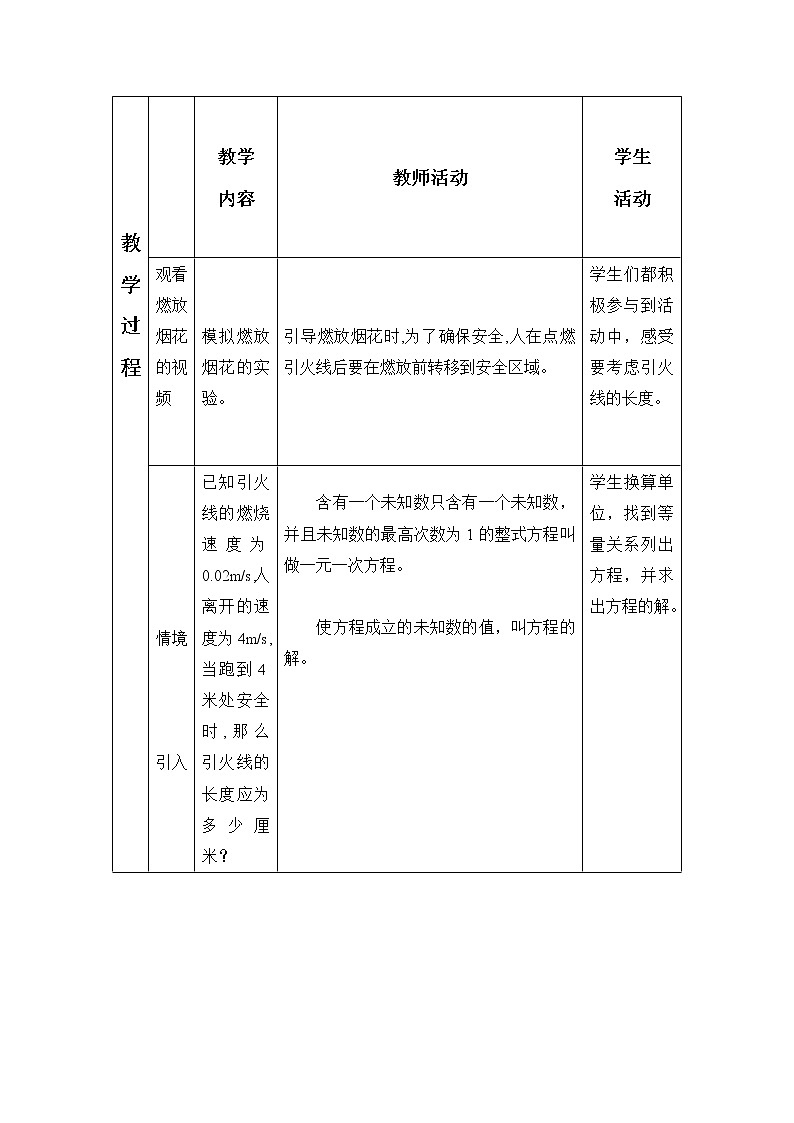 | 教学过程 | | 教学内容 | 教师活动 | 学生活动 |
|---|---|---|---|---|
| | 观看燃放烟花的视频 | 模拟燃放烟花的实验。 | 引导燃放烟花时,为了确保安全,人在点燃引火线后要在燃放前转移到安全区域。 | 学生们都积极参与到活动中，感受要考虑引火线的长度。 |
| | 情境引入 | 已知引火线的燃烧速度为0.02m/s,人离开的速度为4m/s,当跑到4米处安全时，那么引火线的长度应为多少厘米? | 含有一个未知数只含有一个未知数，并且未知数的最高次数为1的整式方程叫做一元一次方程。<br><br>使方程成立的未知数的值，叫方程的解。 | 学生换算单位，找到等量关系列出方程，并求出方程的解。 |